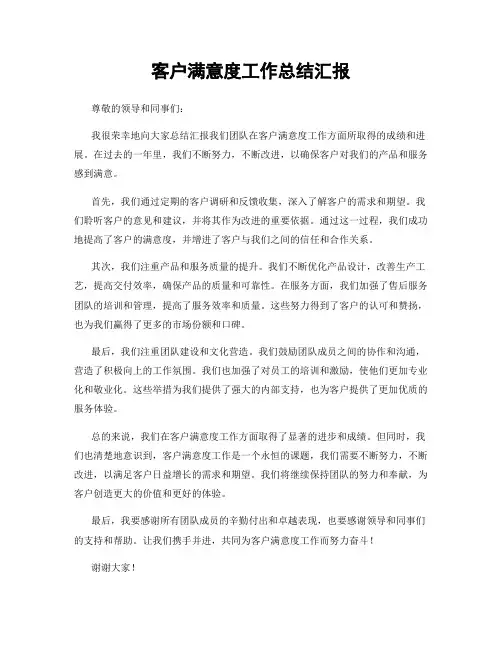 客户满意度工作总结汇报

尊敬的领导和同事们：

我很荣幸地向大家总结汇报我们团队在客户满意度工作方面所取得的成绩和进展。在过去的一年里，我们不断努力，不断改进，以确保客户对我们的产品和服务感到满意。

首先，我们通过定期的客户调研和反馈收集，深入了解客户的需求和期望。我们聆听客户的意见和建议，并将其作为改进的重要依据。通过这一过程，我们成功地提高了客户的满意度，并增进了客户与我们之间的信任和合作关系。

其次，我们注重产品和服务质量的提升。我们不断优化产品设计，改善生产工艺，提高交付效率，确保产品的质量和可靠性。在服务方面，我们加强了售后服务团队的培训和管理，提高了服务效率和质量。这些努力得到了客户的认可和赞扬，也为我们赢得了更多的市场份额和口碑。

最后，我们注重团队建设和文化营造。我们鼓励团队成员之间的协作和沟通，营造了积极向上的工作氛围。我们也加强了对员工的培训和激励，使他们更加专业化和敬业化。这些举措为我们提供了强大的内部支持，也为客户提供了更加优质的服务体验。

总的来说，我们在客户满意度工作方面取得了显著的进步和成绩。但同时，我们也清楚地意识到，客户满意度工作是一个永恒的课题，我们需要不断努力，不断改进，以满足客户日益增长的需求和期望。我们将继续保持团队的努力和奉献，为客户创造更大的价值和更好的体验。

最后，我要感谢所有团队成员的辛勤付出和卓越表现，也要感谢领导和同事们的支持和帮助。让我们携手并进，共同为客户满意度工作而努力奋斗！

谢谢大家！